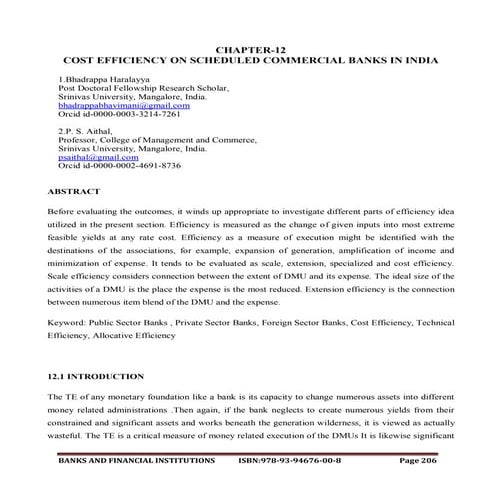 CHAPTER-12
COST EFFICIENCY ON SCHEDULED COMMERCIAL BANKS IN INDIA

1.Bhadrappa Haralayya
Post Doctoral Fellowship Research Scholar,
Srinivas University, Mangalore, India.
bhadrappabhavimani@gmail.com
Orcid id-0000-0003-3214-7261

2.P. S. Aithal,
Professor, College of Management and Commerce,
Srinivas University, Mangalore, India.
psaithal@gmail.com
Orcid id-0000-0002-4691-8736

ABSTRACT

Before evaluating the outcomes, it winds up appropriate to investigate different parts of efficiency idea utilized in the present section. Efficiency is measured as the change of given inputs into most extreme feasible yields at any rate cost. Efficiency as a measure of execution might be identified with the destinations of the associations, for example, expansion of generation, amplification of income and minimization of expense. It tends to be evaluated as scale, extension, specialized and cost efficiency. Scale efficiency considers connection between the extent of DMU and its expense. The ideal size of the activities of a DMU is the place the expense is the most reduced. Extension efficiency is the connection between numerous item blend of the DMU and the expense.

Keyword: Public Sector Banks , Private Sector Banks, Foreign Sector Banks, Cost Efficiency, Technical Efficiency, Allocative Efficiency

12.1 INTRODUCTION

The TE of any monetary foundation like a bank is its capacity to change numerous assets into different money related administrations .Then again, if the bank neglects to create numerous yields from their constrained and significant assets and works beneath the generation wilderness, it is viewed as actually wasteful. The TE is a critical measure of money related execution of the DMUs It is likewise significant

BANKS AND FINANCIAL INSTITUTIONS ISBN:978-93-94676-00-8 Page 206